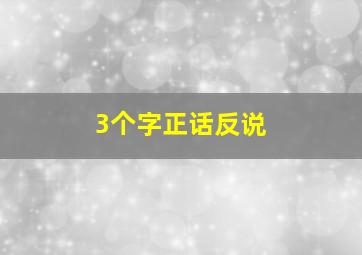 3个字正话反说